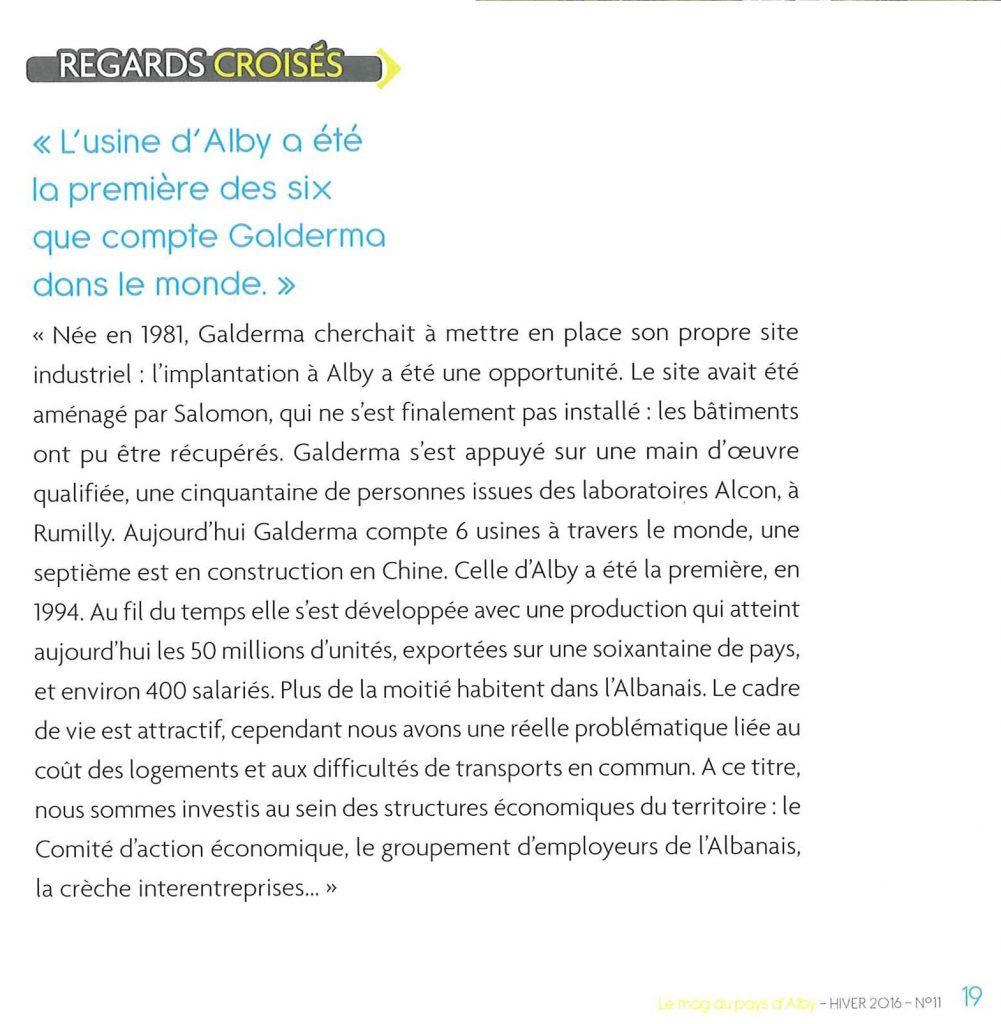 REGARDS CROISÉS

« L'usine d'Alby a été la première des six que compte Galderma dans le monde. »

« Née en 1981, Galderma cherchait à mettre en place son propre site industriel : l'implantation à Alby a été une opportunité. Le site avait été aménagé par Salomon, qui ne s'est finalement pas installé : les bâtiments ont pu être récupérés. Galderma s'est appuyé sur une main d'œuvre qualifiée, une cinquantaine de personnes issues des laboratoires Alcon, à Rumilly. Aujourd'hui Galderma compte 6 usines à travers le monde, une septième est en construction en Chine. Celle d'Alby a été la première, en 1994. Au fil du temps elle s'est développée avec une production qui atteint aujourd'hui les 50 millions d'unités, exportées sur une soixantaine de pays, et environ 400 salariés. Plus de la moitié habitent dans l'Albanais. Le cadre de vie est attractif, cependant nous avons une réelle problématique liée au coût des logements et aux difficultés de transports en commun. A ce titre, nous sommes investis au sein des structures économiques du territoire : le Comité d'action économique, le groupement d'employeurs de l'Albanais, la crèche interentreprises… »

Le mag du pays d'Alby - HIVER 2016 - N°11 19